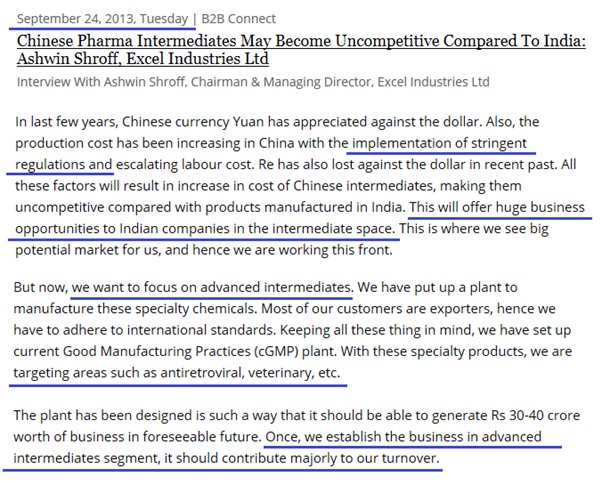 September 24, 2013, Tuesday | B2B Connect

Chinese Pharma Intermediates May Become Uncompetitive Compared To India: Ashwin Shroff, Excel Industries Ltd

Interview With Ashwin Shroff, Chairman & Managing Director, Excel Industries Ltd

In last few years, Chinese currency Yuan has appreciated against the dollar. Also, the production cost has been increasing in China with the implementation of stringent regulations and escalating labour cost. Re has also lost against the dollar in recent past. All these factors will result in increase in cost of Chinese intermediates, making them uncompetitive compared with products manufactured in India. This will offer huge business opportunities to Indian companies in the intermediate space. This is where we see big potential market for us, and hence we are working this front.

But now, we want to focus on advanced intermediates. We have put up a plant to manufacture these specialty chemicals. Most of our customers are exporters, hence we have to adhere to international standards. Keeping all these thing in mind, we have set up current Good Manufacturing Practices (cGMP) plant. With these specialty products, we are targeting areas such as antiretroviral, veterinary, etc.

The plant has been designed is such a way that it should be able to generate Rs 30-40 crore worth of business in foreseeable future. Once, we establish the business in advanced intermediates segment, it should contribute majorly to our turnover.